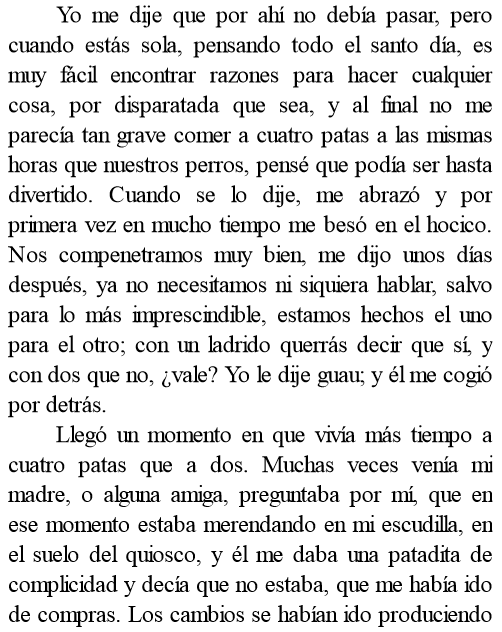 Yo me dije que por ahí no debía pasar, pero cuando estás sola, pensando todo el santo día, es muy fácil encontrar razones para hacer cualquier cosa, por disparatada que sea, y al final no me parecía tan grave comer a cuatro patas a las mismas horas que nuestros perros, pensé que podía ser hasta divertido. Cuando se lo dije, me abrazó y por primera vez en mucho tiempo me besó en el hocico. Nos compenetramos muy bien, me dijo unos días después, ya no necesitamos ni siquiera hablar, salvo para lo más imprescindible, estamos hechos el uno para el otro; con un ladrido querrás decir que sí, y con dos que no, ¿vale? Yo le dije guau; y él me cogió por detrás.

Llegó un momento en que vivía más tiempo a cuatro patas que a dos. Muchas veces venía mi madre, o alguna amiga, preguntaba por mí, que en ese momento estaba merendando en mi escudilla, en el suelo del quiosco, y él me daba una patadita de complicidad y decía que no estaba, que me había ido de compras. Los cambios se habían ido produciendo